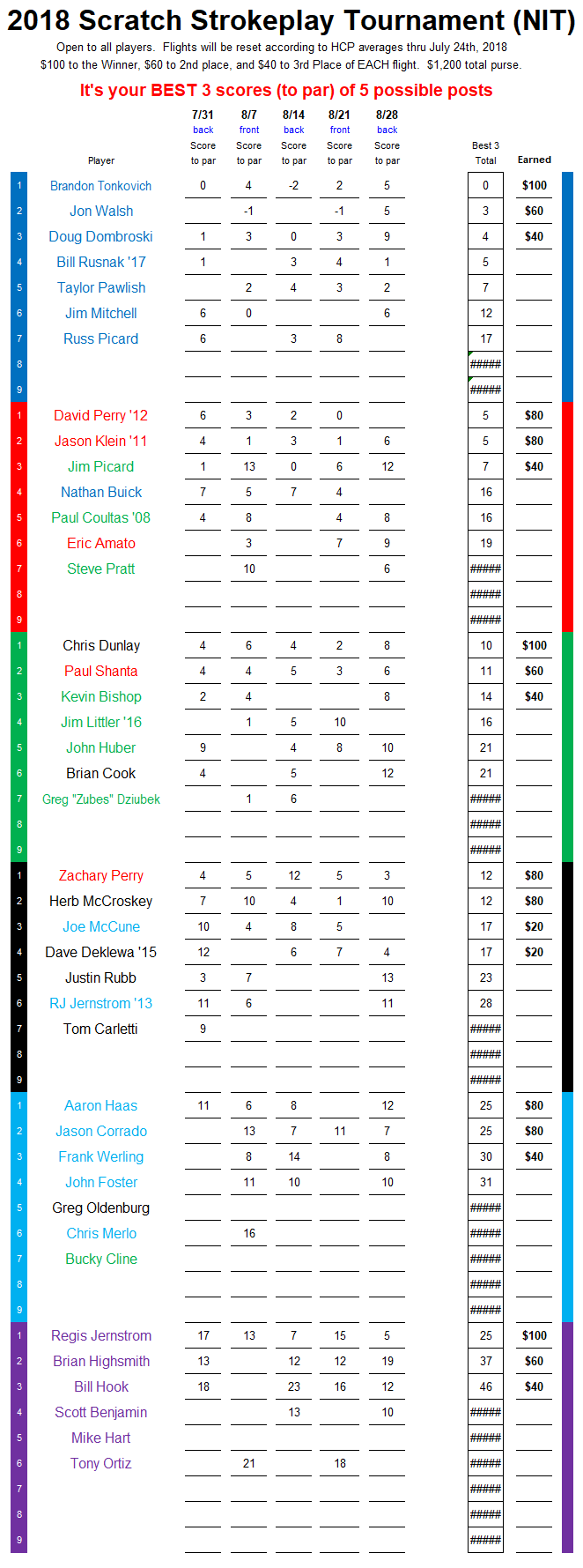 2018 Scratch Strokeplay Tournament (NIT)

Open to all players. Flights will be reset according to HCP averages thru July 24th, 2018
$100 to the Winner, $60 to 2nd place, and $40 to 3rd Place of EACH flight. $1,200 total purse.

It's your BEST 3 scores (to par) of 5 possible posts

| | Player | 7/31 back Score to par | 8/7 front Score to par | 8/14 back Score to par | 8/21 front Score to par | 8/28 back Score to par | Best 3 Total | Earned |
|---|---|---|---|---|---|---|---|---|
| 1 | Brandon Tonkovich | 0 | 4 | -2 | 2 | 5 | 0 | $100 |
| 2 | Jon Walsh | | -1 | | -1 | 5 | 3 | $60 |
| 3 | Doug Dombroski | 1 | 3 | 0 | 3 | 9 | 4 | $40 |
| 4 | Bill Rusnak '17 | 1 | | 3 | 4 | 1 | 5 | |
| 5 | Taylor Pawlish | | 2 | 4 | 3 | 2 | 7 | |
| 6 | Jim Mitchell | 6 | 0 | | | 6 | 12 | |
| 7 | Russ Picard | 6 | | 3 | 8 | | 17 | |
| 8 | | | | | | | ##### | |
| 9 | | | | | | | ##### | |
| 1 | David Perry '12 | 6 | 3 | 2 | 0 | | 5 | $80 |
| 2 | Jason Klein '11 | 4 | 1 | 3 | 1 | 6 | 5 | $80 |
| 3 | Jim Picard | 1 | 13 | 0 | 6 | 12 | 7 | $40 |
| 4 | Nathan Buick | 7 | 5 | 7 | 4 | | 16 | |
| 5 | Paul Coultas '08 | 4 | 8 | | 4 | 8 | 16 | |
| 6 | Eric Amato | | 3 | | 7 | 9 | 19 | |
| 7 | Steve Pratt | | 10 | | | 6 | ##### | |
| 8 | | | | | | | ##### | |
| 9 | | | | | | | ##### | |
| 1 | Chris Dunlay | 4 | 6 | 4 | 2 | 8 | 10 | $100 |
| 2 | Paul Shanta | 4 | 4 | 5 | 3 | 6 | 11 | $60 |
| 3 | Kevin Bishop | 2 | 4 | | | 8 | 14 | $40 |
| 4 | Jim Littler '16 | | 1 | 5 | 10 | | 16 | |
| 5 | John Huber | 9 | | 4 | 8 | 10 | 21 | |
| 6 | Brian Cook | 4 | | 5 | | 12 | 21 | |
| 7 | Greg "Zubes" Dziubek | | 1 | 6 | | | ##### | |
| 8 | | | | | | | ##### | |
| 9 | | | | | | | ##### | |
| 1 | Zachary Perry | 4 | 5 | 12 | 5 | 3 | 12 | $80 |
| 2 | Herb McCroskey | 7 | 10 | 4 | 1 | 10 | 12 | $80 |
| 3 | Joe McCune | 10 | 4 | 8 | 5 | | 17 | $20 |
| 4 | Dave Deklewa '15 | 12 | | 6 | 7 | 4 | 17 | $20 |
| 5 | Justin Rubb | 3 | 7 | | | 13 | 23 | |
| 6 | RJ Jernstrom '13 | 11 | 6 | | | 11 | 28 | |
| 7 | Tom Carletti | 9 | | | | | ##### | |
| 8 | | | | | | | ##### | |
| 9 | | | | | | | ##### | |
| 1 | Aaron Haas | 11 | 6 | 8 | | 12 | 25 | $80 |
| 2 | Jason Corrado | | 13 | 7 | 11 | 7 | 25 | $80 |
| 3 | Frank Werling | | 8 | 14 | | 8 | 30 | $40 |
| 4 | John Foster | | 11 | 10 | | 10 | 31 | |
| 5 | Greg Oldenburg | | | | | | ##### | |
| 6 | Chris Merlo | | 16 | | | | ##### | |
| 7 | Bucky Cline | | | | | | ##### | |
| 8 | | | | | | | ##### | |
| 9 | | | | | | | ##### | |
| 1 | Regis Jernstrom | 17 | 13 | 7 | 15 | 5 | 25 | $100 |
| 2 | Brian Highsmith | 13 | | 12 | 12 | 19 | 37 | $60 |
| 3 | Bill Hook | 18 | | 23 | 16 | 12 | 46 | $40 |
| 4 | Scott Benjamin | | | 13 | | 10 | ##### | |
| 5 | Mike Hart | | | | | | ##### | |
| 6 | Tony Ortiz | | 21 | | 18 | | ##### | |
| 7 | | | | | | | ##### | |
| 8 | | | | | | | ##### | |
| 9 | | | | | | | ##### | |